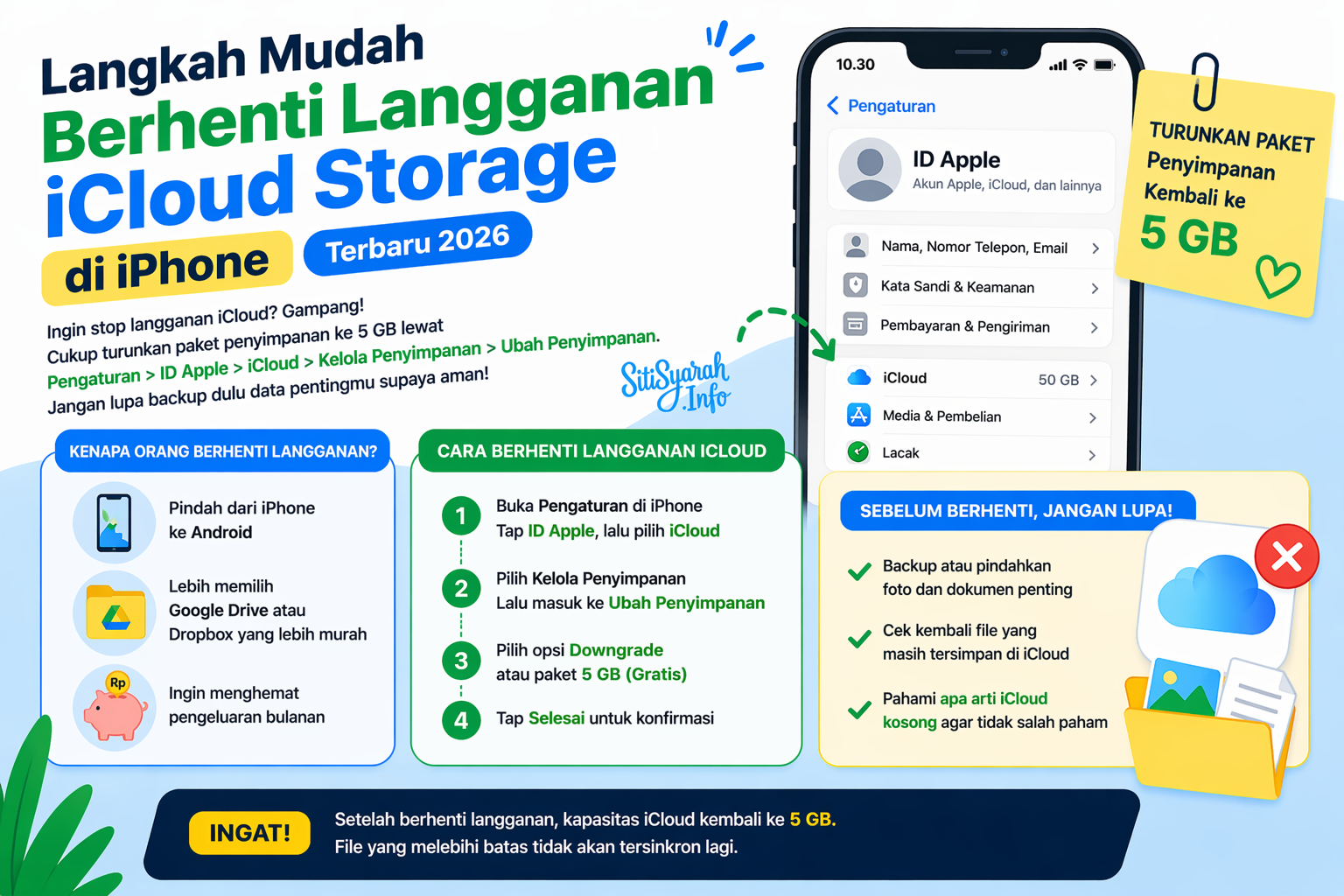 Langkah Mudah
Berhenti Langganan
iCloud Storage
di iPhone
Terbaru 2026

Ingin stop langganan iCloud? Gampang!
Cukup turunkan paket penyimpanan ke 5 GB lewat
Pengaturan > ID Apple > iCloud > Kelola Penyimpanan > Ubah Penyimpanan.
Jangan lupa backup dulu data pentingmu supaya aman!

SitiSyarah.Info

10.30
Pengaturan
ID Apple
Akun Apple, iCloud, dan lainnya
Nama, Nomor Telepon, Email
Kata Sandi & Keamanan
Pembayaran & Pengiriman
iCloud 50 GB
Media & Pembelian
Lacak

TURUNKAN PAKET
Penyimpanan
Kembali ke
5 GB

KENAPA ORANG BERHENTI LANGGANAN?
Pindah dari iPhone ke Android
Lebih memilih Google Drive atau Dropbox yang lebih murah
Rp
Ingin menghemat pengeluaran bulanan

CARA BERHENTI LANGGANAN ICLOUD
1 Buka Pengaturan di iPhone
Tap ID Apple, lalu pilih iCloud
2 Pilih Kelola Penyimpanan
Lalu masuk ke Ubah Penyimpanan
3 Pilih opsi Downgrade
atau paket 5 GB (Gratis)
4 Tap Selesai untuk konfirmasi

SEBELUM BERHENTI, JANGAN LUPA!
Backup atau pindahkan foto dan dokumen penting
Cek kembali file yang masih tersimpan di iCloud
Pahami apa arti iCloud kosong agar tidak salah paham

INGAT!
Setelah berhenti langganan, kapasitas iCloud kembali ke 5 GB.
File yang melebihi batas tidak akan tersinkron lagi.